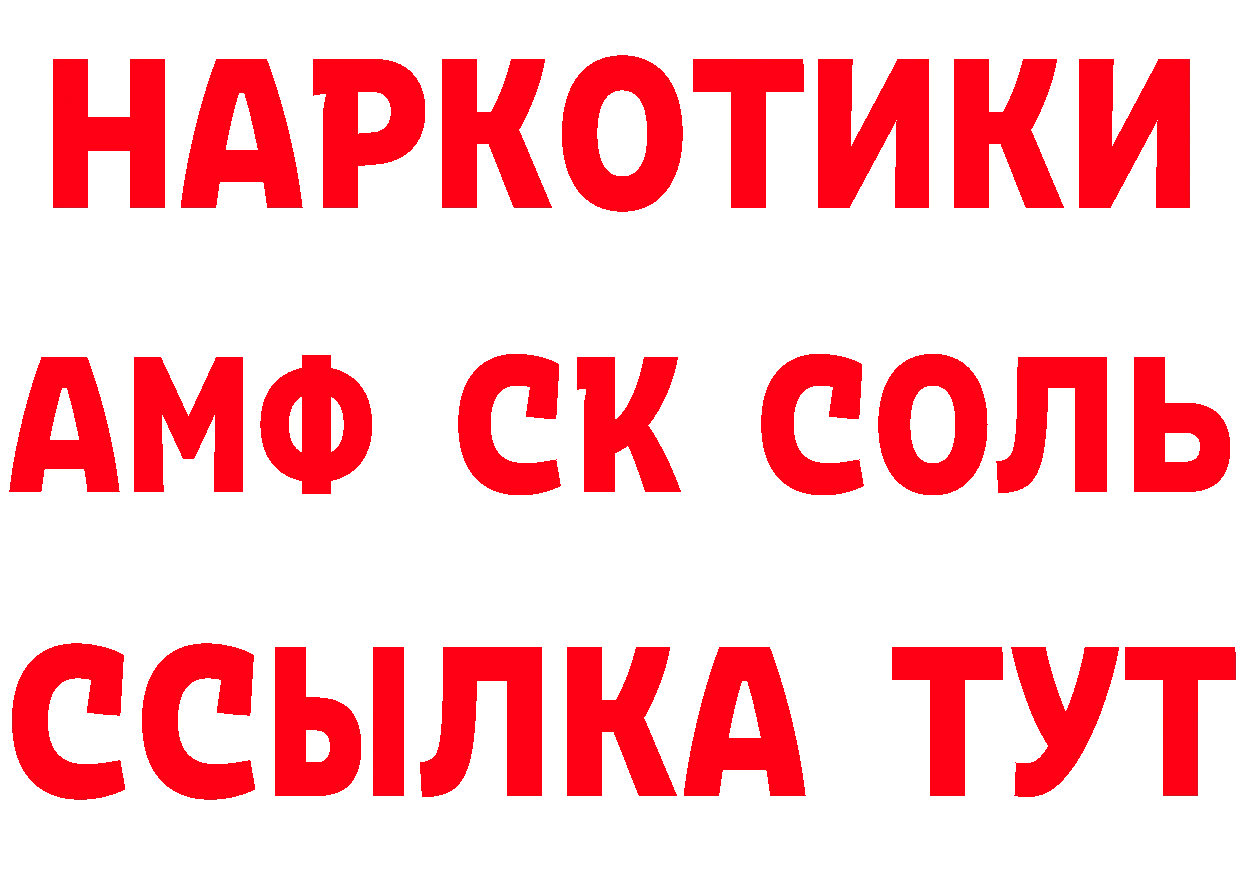 НАРКОТИКИ

АМФ СК СОЛЬ

ССЫЛКА ТУТ